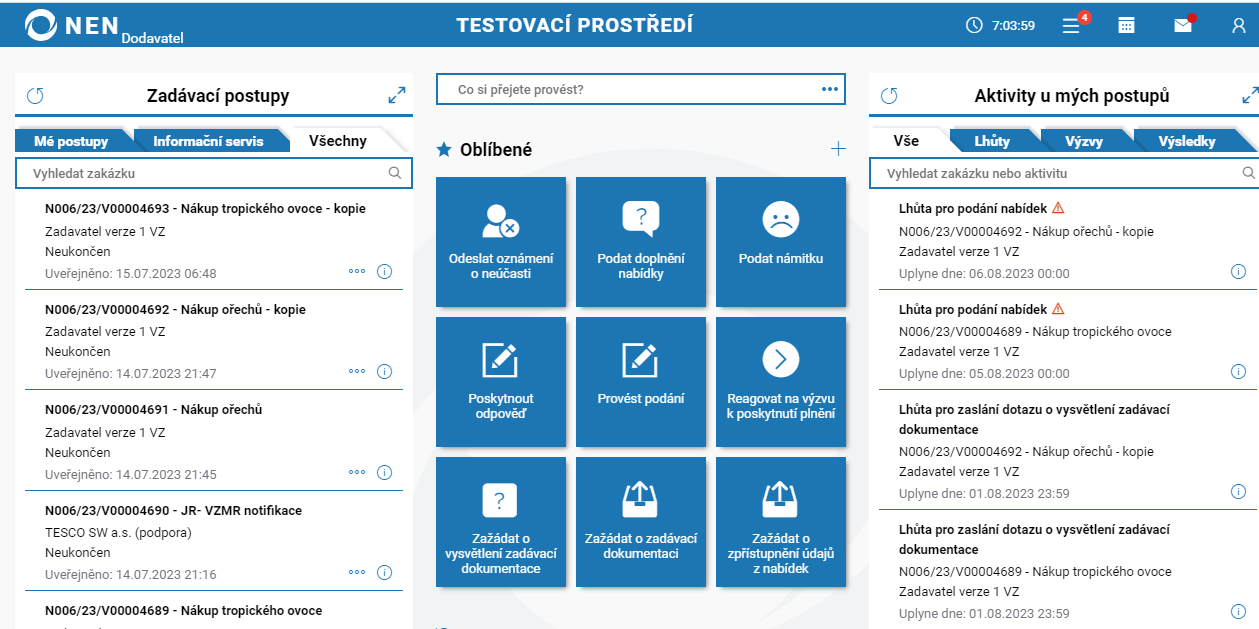 NEN Dodavatel

TESTOVACÍ PROSTŘEDÍ

7:03:59 4

Zadávací postupy

Mé postupy Informační servis Všechny

Vyhledat zakázku

N006/23/V00004693 - Nákup tropického ovoce - kopie
Zadavatel verze 1 VZ
Neukončen
Uveřejněno: 15.07.2023 06:48

N006/23/V00004692 - Nákup ořechů - kopie
Zadavatel verze 1 VZ
Neukončen
Uveřejněno: 14.07.2023 21:47

N006/23/V00004691 - Nákup ořechů
Zadavatel verze 1 VZ
Neukončen
Uveřejněno: 14.07.2023 21:45

N006/23/V00004690 - JR- VZMR notifikace
TESCO SW a.s. (podpora)
Neukončen
Uveřejněno: 14.07.2023 21:16

N006/23/V00004689 - Nákup tropického ovoce

Co si přejete provést?

Oblíbené

Odeslat oznámení o neúčasti

Podat doplnění nabídky

Podat námitku

Poskytnout odpověď

Provést podání

Reagovat na výzvu k poskytnutí plnění

Zažádat o vysvětlení zadávací dokumentace

Zažádat o zadávací dokumentaci

Zažádat o zpřístupnění údajů z nabídek

Aktivity u mých postupů

Vše Lhůty Výzvy Výsledky

Vyhledat zakázku nebo aktivitu

Lhůta pro podání nabídek
N006/23/V00004692 - Nákup ořechů - kopie
Zadavatel verze 1 VZ
Uplyne dne: 06.08.2023 00:00

Lhůta pro podání nabídek
N006/23/V00004689 - Nákup tropického ovoce
Zadavatel verze 1 VZ
Uplyne dne: 05.08.2023 00:00

Lhůta pro zaslání dotazu o vysvětlení zadávací dokumentace
N006/23/V00004692 - Nákup ořechů - kopie
Zadavatel verze 1 VZ
Uplyne dne: 01.08.2023 23:59

Lhůta pro zaslání dotazu o vysvětlení zadávací dokumentace
N006/23/V00004689 - Nákup tropického ovoce
Zadavatel verze 1 VZ
Uplyne dne: 01.08.2023 23:59